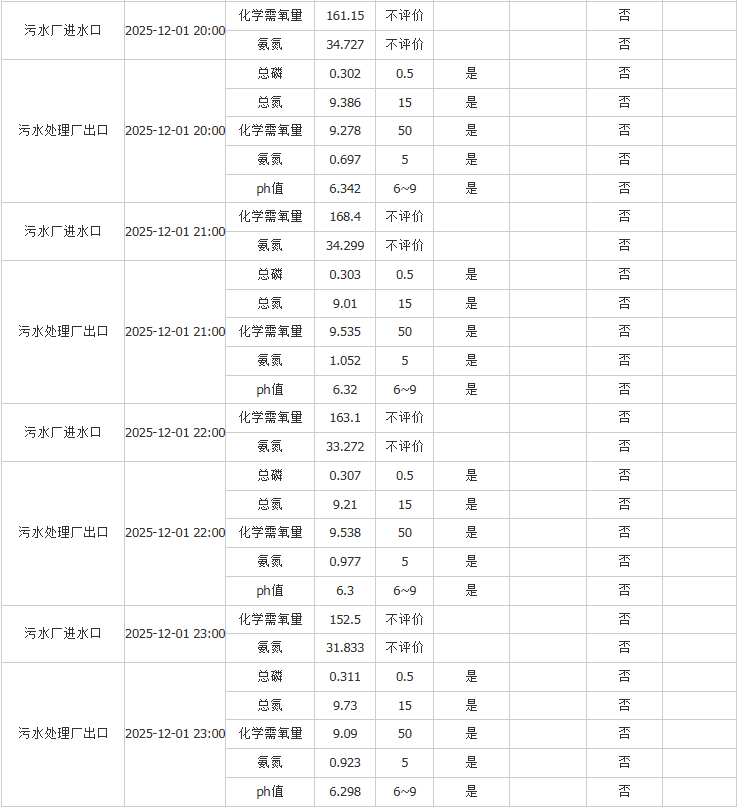 | | | | | | | | | |
|---|---|---|---|---|---|---|---|---|
| 污水厂进水口 | 2025-12-01 20:00 | 化学需氧量 | 161.15 | 不评价 | | | 否 | |
| | | 氨氮 | 34.727 | 不评价 | | | 否 | |
| 污水处理厂出口 | 2025-12-01 20:00 | 总磷 | 0.302 | 0.5 | 是 | | 否 | |
| | | 总氮 | 9.386 | 15 | 是 | | 否 | |
| | | 化学需氧量 | 9.278 | 50 | 是 | | 否 | |
| | | 氨氮 | 0.697 | 5 | 是 | | 否 | |
| | | ph值 | 6.342 | 6~9 | 是 | | 否 | |
| 污水厂进水口 | 2025-12-01 21:00 | 化学需氧量 | 168.4 | 不评价 | | | 否 | |
| | | 氨氮 | 34.299 | 不评价 | | | 否 | |
| 污水处理厂出口 | 2025-12-01 21:00 | 总磷 | 0.303 | 0.5 | 是 | | 否 | |
| | | 总氮 | 9.01 | 15 | 是 | | 否 | |
| | | 化学需氧量 | 9.535 | 50 | 是 | | 否 | |
| | | 氨氮 | 1.052 | 5 | 是 | | 否 | |
| | | ph值 | 6.32 | 6~9 | 是 | | 否 | |
| 污水厂进水口 | 2025-12-01 22:00 | 化学需氧量 | 163.1 | 不评价 | | | 否 | |
| | | 氨氮 | 33.272 | 不评价 | | | 否 | |
| 污水处理厂出口 | 2025-12-01 22:00 | 总磷 | 0.307 | 0.5 | 是 | | 否 | |
| | | 总氮 | 9.21 | 15 | 是 | | 否 | |
| | | 化学需氧量 | 9.538 | 50 | 是 | | 否 | |
| | | 氨氮 | 0.977 | 5 | 是 | | 否 | |
| | | ph值 | 6.3 | 6~9 | 是 | | 否 | |
| 污水厂进水口 | 2025-12-01 23:00 | 化学需氧量 | 152.5 | 不评价 | | | 否 | |
| | | 氨氮 | 31.833 | 不评价 | | | 否 | |
| 污水处理厂出口 | 2025-12-01 23:00 | 总磷 | 0.311 | 0.5 | 是 | | 否 | |
| | | 总氮 | 9.73 | 15 | 是 | | 否 | |
| | | 化学需氧量 | 9.09 | 50 | 是 | | 否 | |
| | | 氨氮 | 0.923 | 5 | 是 | | 否 | |
| | | ph值 | 6.298 | 6~9 | 是 | | 否 | |